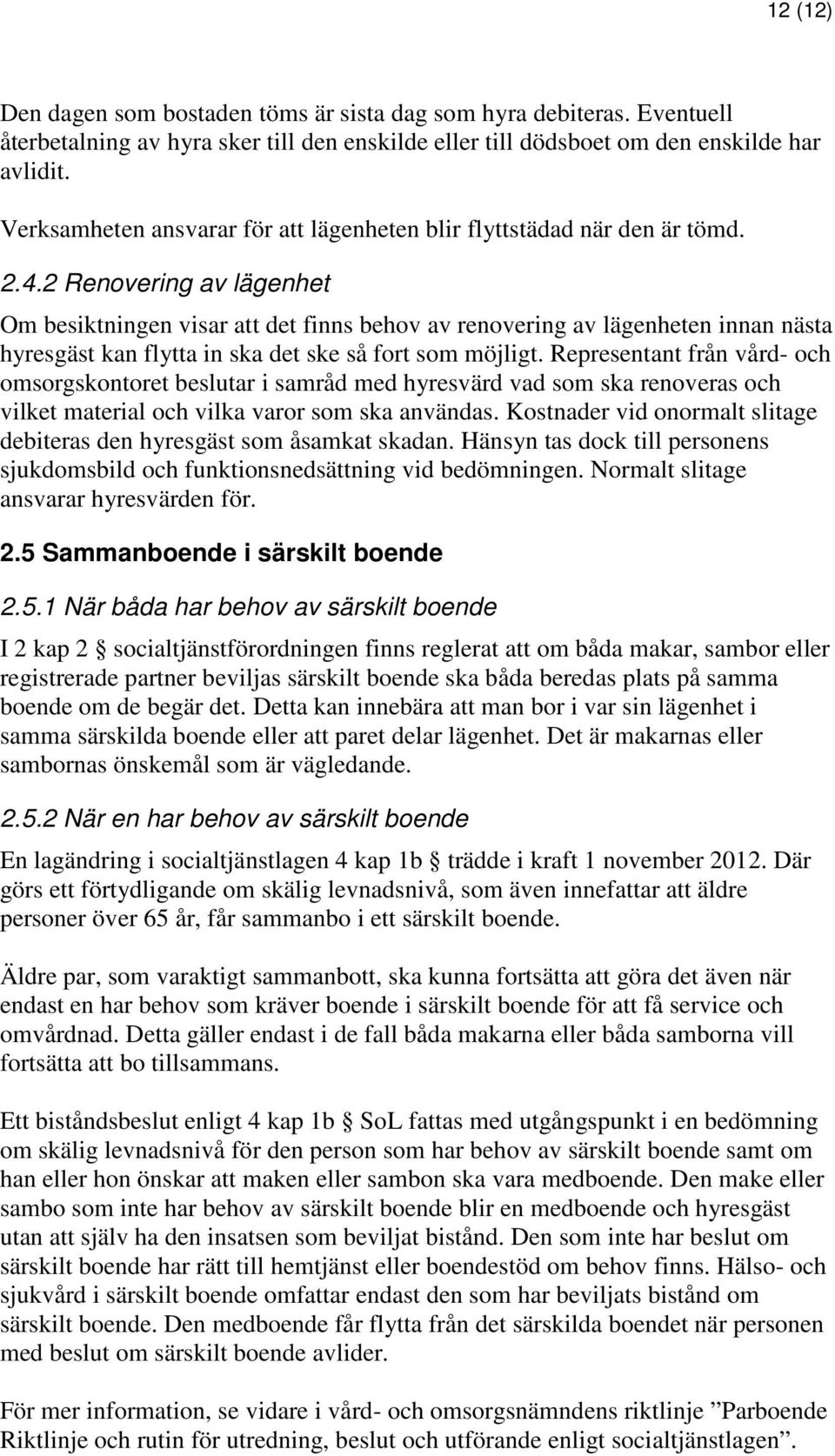 12 (12)

Den dagen som bostaden töms är sista dag som hyra debiteras. Eventuell återbetalning av hyra sker till den enskilde eller till dödsboet om den enskilde har avlidit.

Verksamheten ansvarar för att lägenheten blir flyttstädad när den är tömd.

2.4.2 Renovering av lägenhet

Om besiktningen visar att det finns behov av renovering av lägenheten innan nästa hyresgäst kan flytta in ska det ske så fort som möjligt. Representant från vård- och omsorgskontoret beslutar i samråd med hyresvärd vad som ska renoveras och vilket material och vilka varor som ska användas. Kostnader vid onormalt slitage debiteras den hyresgäst som åsamkat skadan. Hänsyn tas dock till personens sjukdomsbild och funktionsnedsättning vid bedömningen. Normalt slitage ansvarar hyresvärden för.

2.5 Sammanboende i särskilt boende

2.5.1 När båda har behov av särskilt boende

I 2 kap 2 § socialtjänstförordningen finns reglerat att om båda makar, sambor eller registrerade partner beviljas särskilt boende ska båda beredas plats på samma boende om de begär det. Detta kan innebära att man bor i var sin lägenhet i samma särskilda boende eller att paret delar lägenhet. Det är makarnas eller sambornas önskemål som är vägledande.

2.5.2 När en har behov av särskilt boende

En lagändring i socialtjänstlagen 4 kap 1b § trädde i kraft 1 november 2012. Där görs ett förtydligande om skälig levnadsnivå, som även innefattar att äldre personer över 65 år, får sammanbo i ett särskilt boende.

Äldre par, som varaktigt sammanbott, ska kunna fortsätta att göra det även när endast en har behov som kräver boende i särskilt boende för att få service och omvårdnad. Detta gäller endast i de fall båda makarna eller båda samborna vill fortsätta att bo tillsammans.

Ett biståndsbeslut enligt 4 kap 1b § SoL fattas med utgångspunkt i en bedömning om skälig levnadsnivå för den person som har behov av särskilt boende samt om han eller hon önskar att maken eller sambon ska vara medboende. Den make eller sambo som inte har behov av särskilt boende blir en medboende och hyresgäst utan att själv ha den insatsen som beviljat bistånd. Den som inte har beslut om särskilt boende har rätt till hemtjänst eller boendestöd om behov finns. Hälso- och sjukvård i särskilt boende omfattar endast den som har beviljats bistånd om särskilt boende. Den medboende får flytta från det särskilda boendet när personen med beslut om särskilt boende avlider.

För mer information, se vidare i vård- och omsorgsnämndens riktlinje ”Parboende Riktlinje och rutin för utredning, beslut och utförande enligt socialtjänstlagen”.